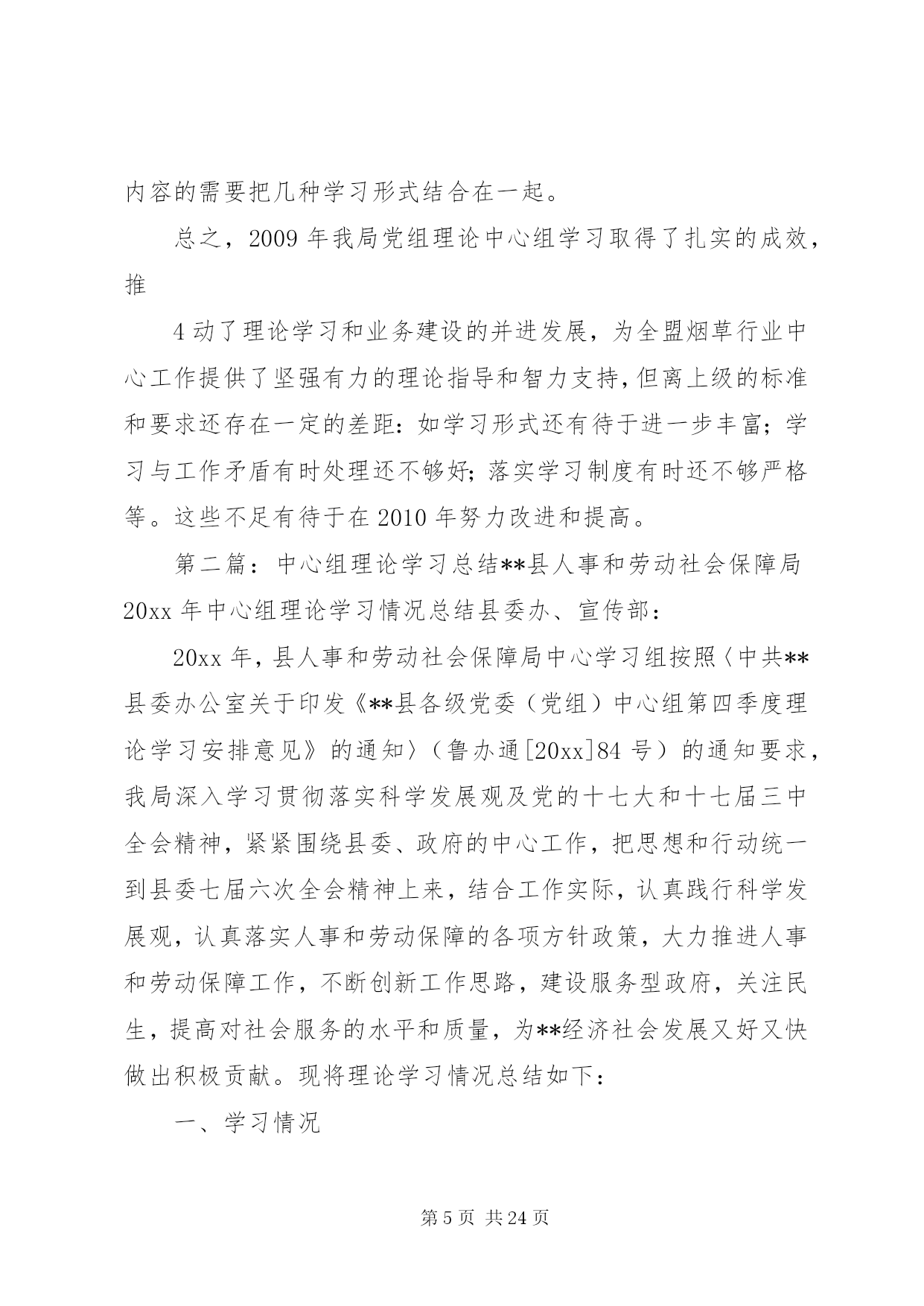 内容的需要把几种学习形式结合在一起。

总之，2009 年我局党组理论中心组学习取得了扎实的成效，推

4 动了理论学习和业务建设的并进发展，为全盟烟草行业中心工作提供了坚强有力的理论指导和智力支持，但离上级的标准和要求还存在一定的差距：如学习形式还有待于进一步丰富；学习与工作矛盾有时处理还不够好；落实学习制度有时还不够严格等。这些不足有待于在 2010 年努力改进和提高。

第二篇：中心组理论学习总结**县人事和劳动社会保障局 20xx 年中心组理论学习情况总结县委办、宣传部：

20xx 年，县人事和劳动社会保障局中心学习组按照〈中共**县委办公室关于印发《**县各级党委（党组）中心组第四季度理论学习安排意见》的通知〉（鲁办通[20xx]84 号）的通知要求，我局深入学习贯彻落实科学发展观及党的十七大和十七届三中全会精神，紧紧围绕县委、政府的中心工作，把思想和行动统一到县委七届六次全会精神上来，结合工作实际，认真践行科学发展观，认真落实人事和劳动保障的各项方针政策，大力推进人事和劳动保障工作，不断创新工作思路，建设服务型政府，关注民生，提高对社会服务的水平和质量，为**经济社会发展又好又快做出积极贡献。现将理论学习情况总结如下：

一、学习情况

第 5 页 共 24 页